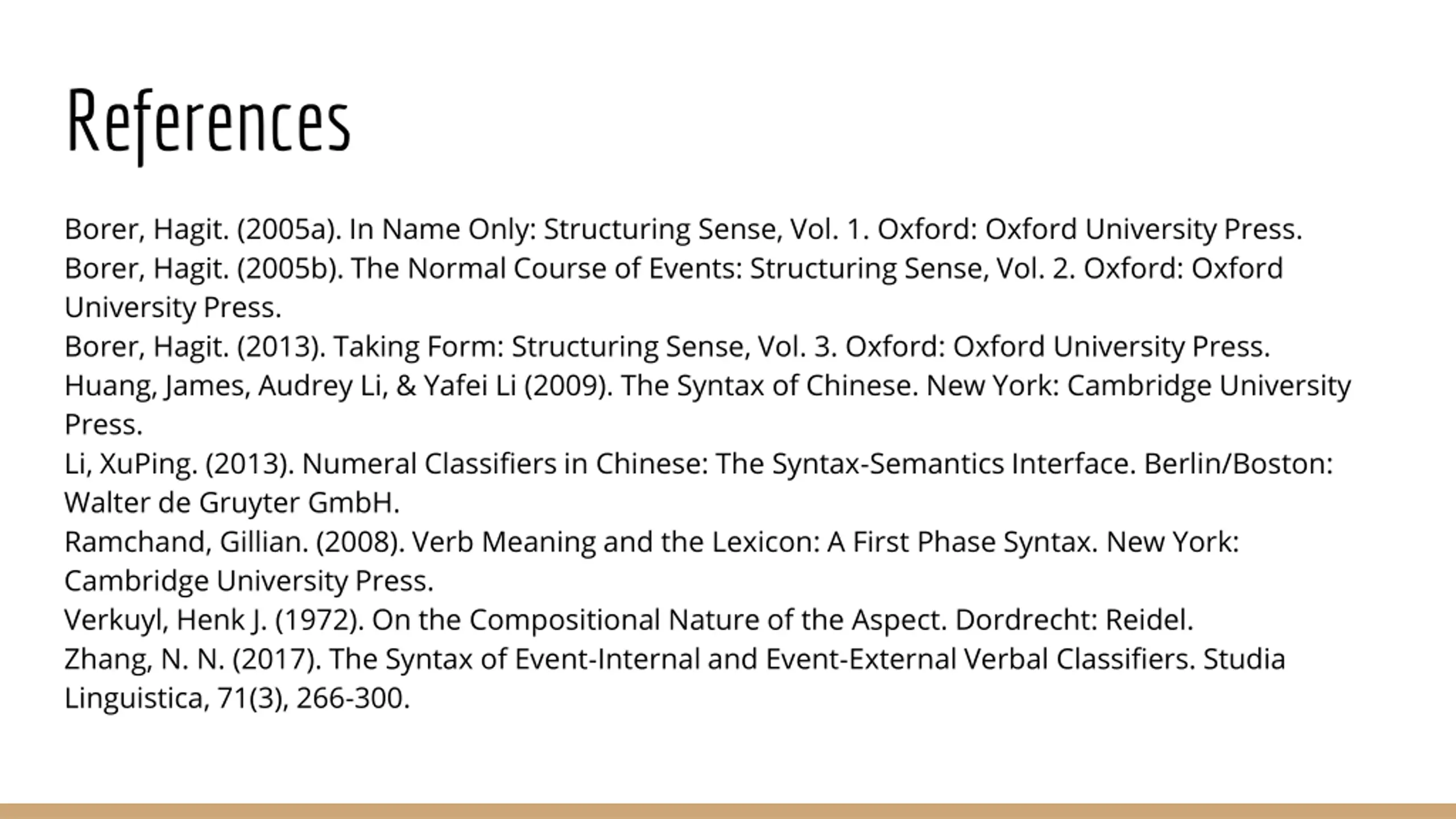 References

Borer, Hagit. (2005a). In Name Only: Structuring Sense, Vol. 1. Oxford: Oxford University Press.
Borer, Hagit. (2005b). The Normal Course of Events: Structuring Sense, Vol. 2. Oxford: Oxford University Press.
Borer, Hagit. (2013). Taking Form: Structuring Sense, Vol. 3. Oxford: Oxford University Press.
Huang, James, Audrey Li, & Yafei Li (2009). The Syntax of Chinese. New York: Cambridge University Press.
Li, XuPing. (2013). Numeral Classifiers in Chinese: The Syntax-Semantics Interface. Berlin/Boston: Walter de Gruyter GmbH.
Ramchand, Gillian. (2008). Verb Meaning and the Lexicon: A First Phase Syntax. New York: Cambridge University Press.
Verkuyl, Henk J. (1972). On the Compositional Nature of the Aspect. Dordrecht: Reidel.
Zhang, N. N. (2017). The Syntax of Event-Internal and Event-External Verbal Classifiers. Studia Linguistica, 71(3), 266-300.